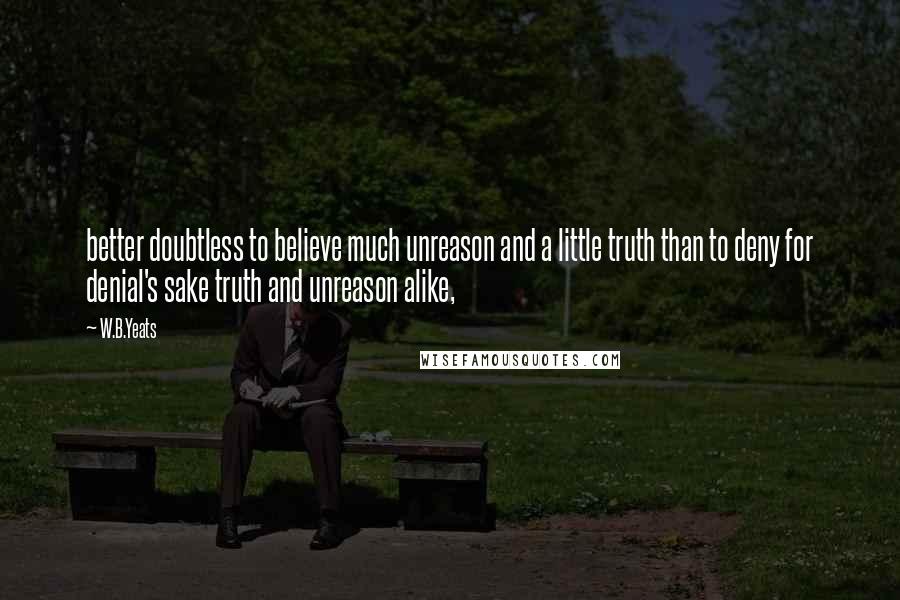 better doubtless to believe much unreason and a little truth than to deny for denial's sake truth and unreason alike,

~ W.B.Yeats

WISEFAMOUSQUOTES.COM